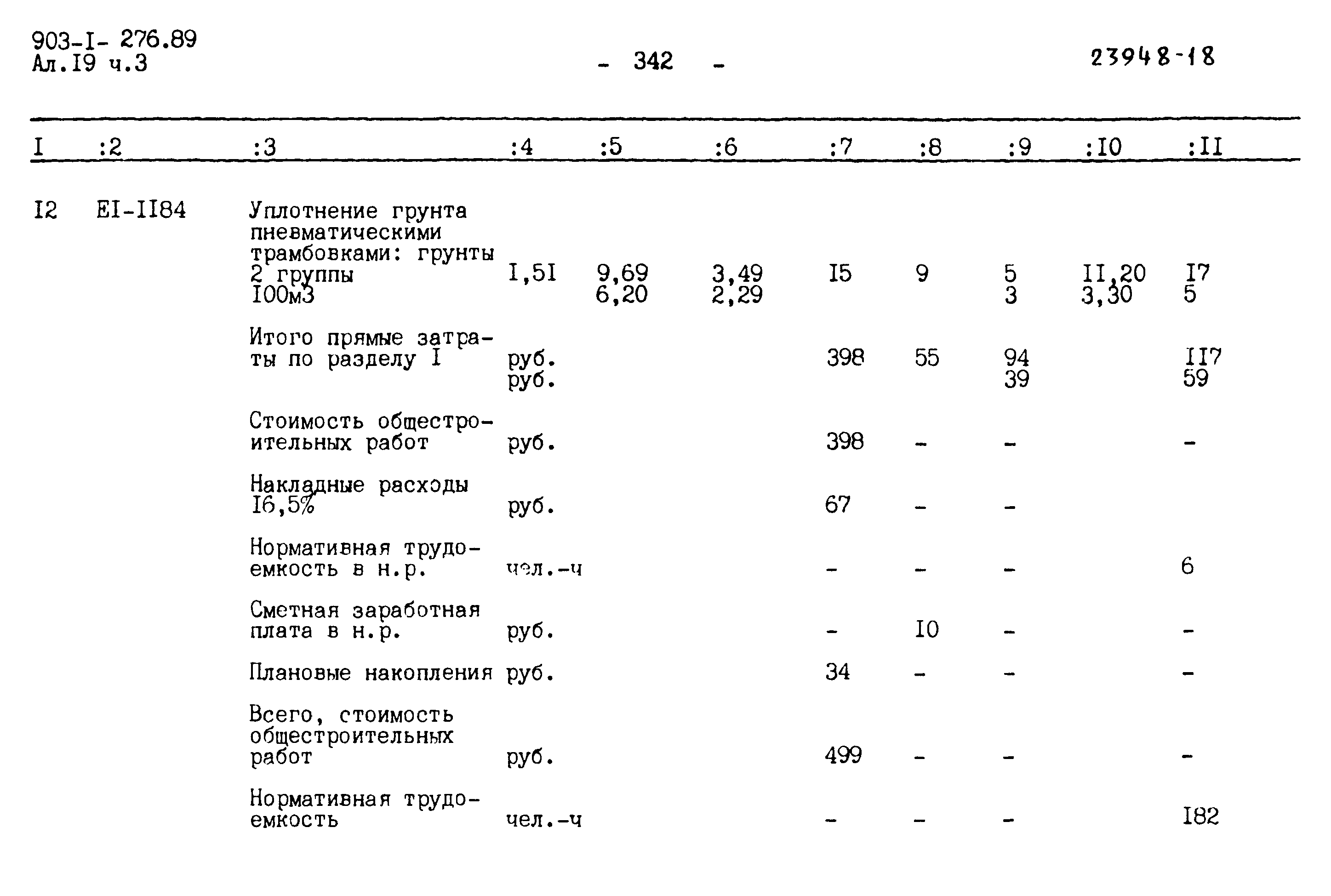 903-I- 276.89
Ал.I9 ч.3

- 342 -

23948-18

| I | :2 | :3 | :4 | :5 | :6 | :7 | :8 | :9 | :I0 | :II |
|---|---|---|---|---|---|---|---|---|---|---|
| I2 | EI-II84 | Уплотнение грунта пневматическими трамбовками: грунты 2 группы I00м3 | I,5I | 9,69 6,20 | 3,49 2,29 | I5 | 9 | 5 3 | II,20 3,30 | I7 5 |
| | | Итого прямые затраты по разделу I | руб. руб. | | | 398 | 55 | 94 39 | | II7 59 |
| | | Стоимость общестроительных работ | руб. | | | 398 | - | - | | - |
| | | Накладные расходы I6,5% | руб. | | | 67 | - | - | | |
| | | Нормативная трудоемкость в н.р. | чел.-ч | | | - | - | - | | 6 |
| | | Сметная заработная плата в н.р. | руб. | | | - | I0 | - | | - |
| | | Плановые накопления | руб. | | | 34 | - | - | | - |
| | | Всего, стоимость общестроительных работ | руб. | | | 499 | - | - | | - |
| | | Нормативная трудоемкость | чел.-ч | | | - | - | - | | I82 |